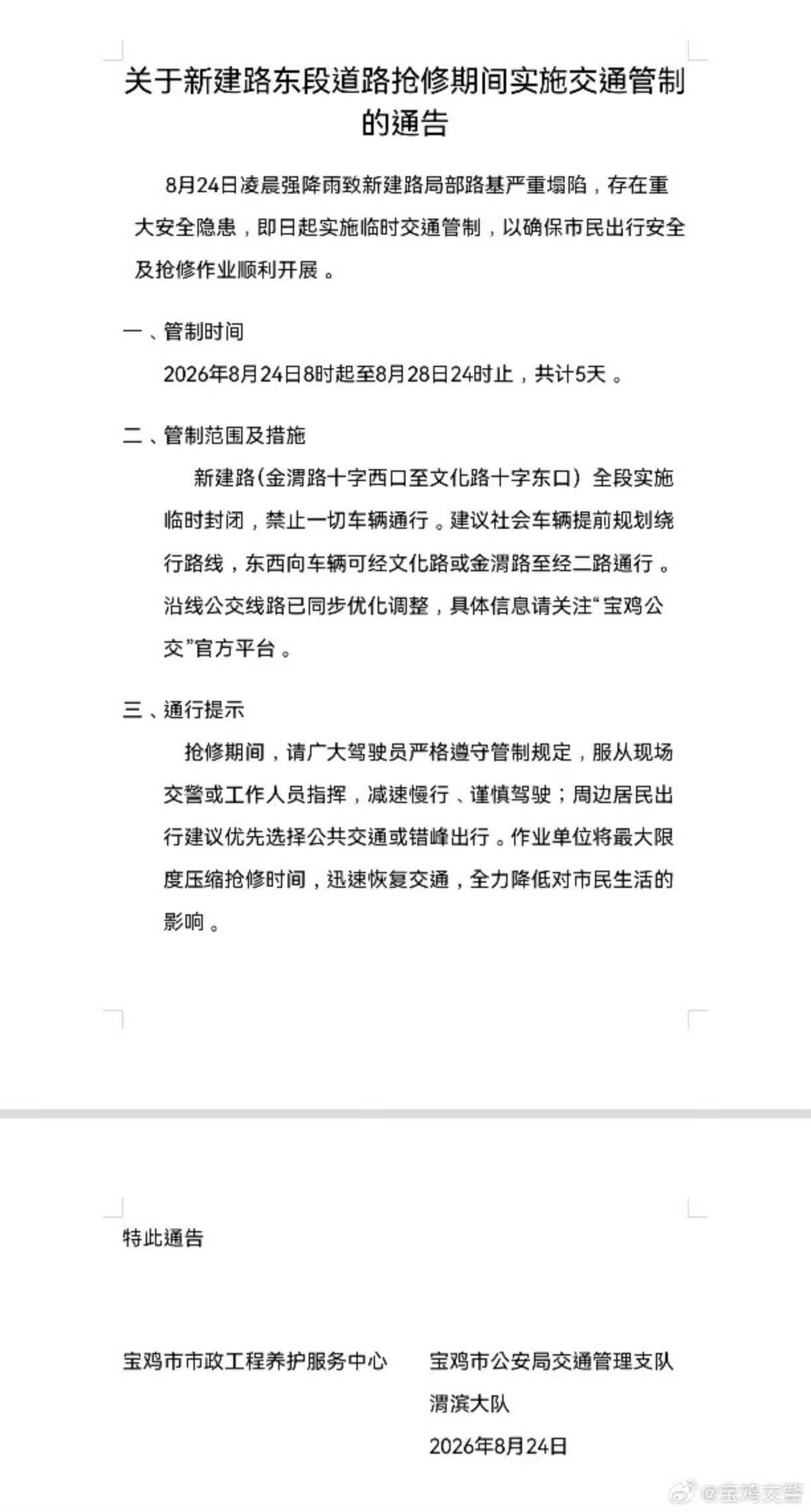 关于新建路东段道路抢修期间实施交通管制的通告

8月24日凌晨强降雨致新建路局部路基严重塌陷，存在重大安全隐患，即日起实施临时交通管制，以确保市民出行安全及抢修作业顺利开展。

一、管制时间

2026年8月24日8时起至8月28日24时止，共计5天。

二、管制范围及措施

新建路(金渭路十字西口至文化路十字东口）全段实施临时封闭，禁止一切车辆通行。建议社会车辆提前规划绕行路线，东西向车辆可经文化路或金渭路至经二路通行。沿线公交线路已同步优化调整，具体信息请关注“宝鸡公交”官方平台。

三、通行提示

抢修期间，请广大驾驶员严格遵守管制规定，服从现场交警或工作人员指挥，减速慢行、谨慎驾驶；周边居民出行建议优先选择公共交通或错峰出行。作业单位将最大限度压缩抢修时间，迅速恢复交通，全力降低对市民生活的影响。

特此通告

宝鸡市市政工程养护服务中心

宝鸡市公安局交通管理支队渭滨大队

2026年8月24日

@宝鸡交警